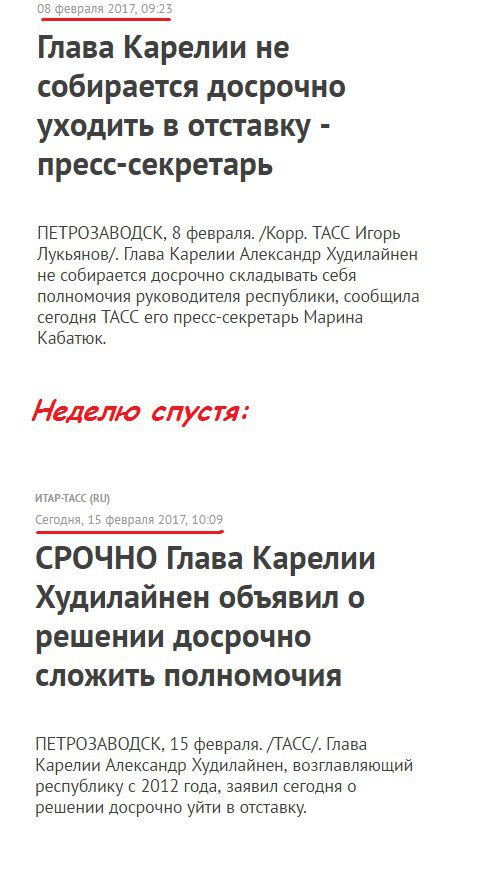 08 февраля 2017, 09:23

Глава Карелии не собирается досрочно уходить в отставку - пресс-секретарь

ПЕТРОЗАВОДСК, 8 февраля. /Корр. ТАСС Игорь Лукьянов/. Глава Карелии Александр Худилайнен не собирается досрочно складывать себя полномочия руководителя республики, сообщила сегодня ТАСС его пресс-секретарь Марина Кабатюк.

Неделю спустя:

ИТАР-ТАСС (RU)
Сегодня, 15 февраля 2017, 10:09

СРОЧНО Глава Карелии Худилайнен объявил о решении досрочно сложить полномочия

ПЕТРОЗАВОДСК, 15 февраля. /ТАСС/. Глава Карелии Александр Худилайнен, возглавляющий республику с 2012 года, заявил сегодня о решении досрочно уйти в отставку.